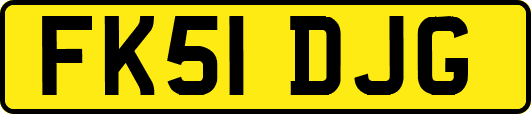 FK51 DJG